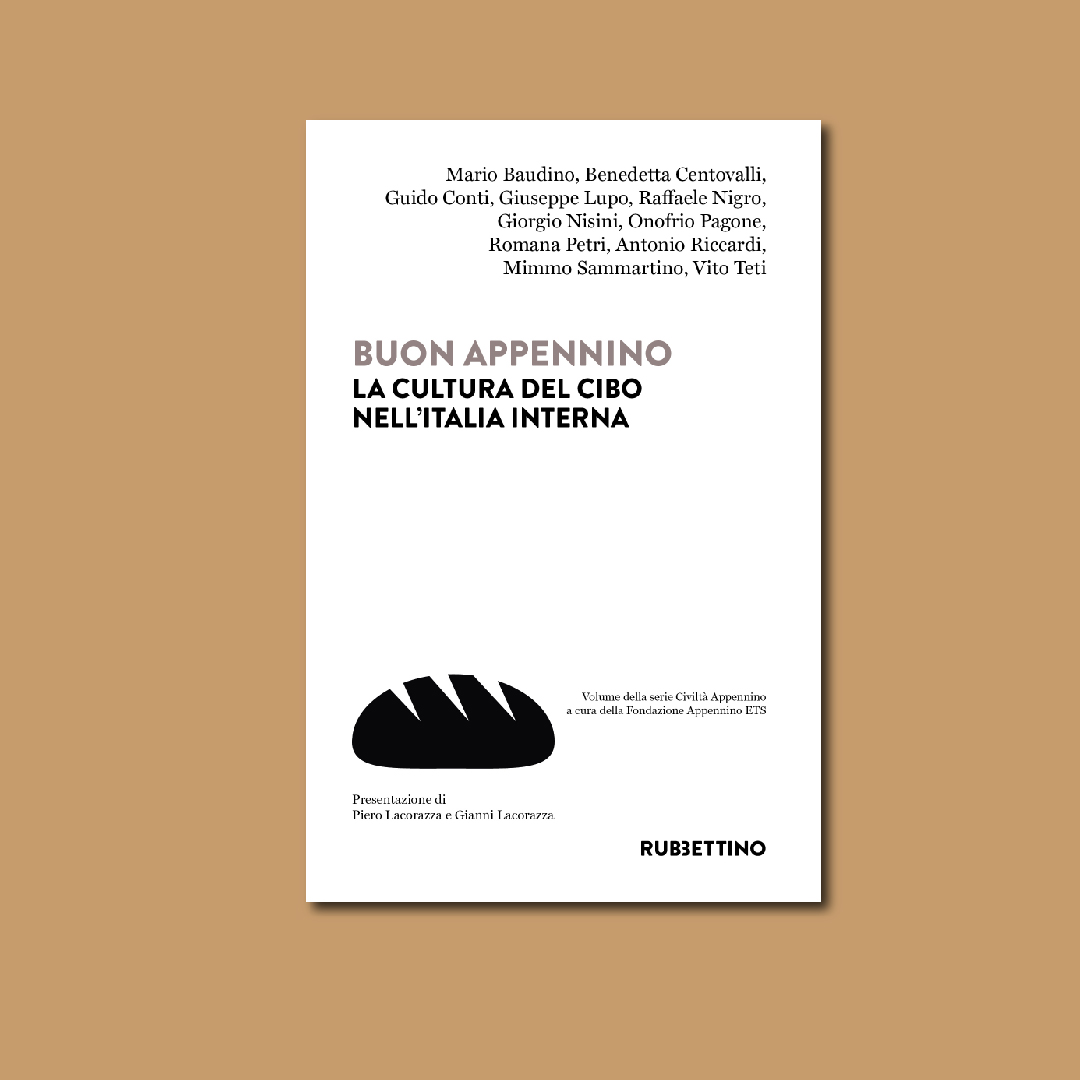 Mario Baudino, Benedetta Centovalli, Guido Conti, Giuseppe Lupo, Raffaele Nigro, Giorgio Nisini, Onofrio Pagone, Romana Petri, Antonio Riccardi, Mimmo Sammartino, Vito Teti

BUON APPENNINO
LA CULTURA DEL CIBO NELL'ITALIA INTERNA

Volume della serie Civiltà Appennino
a cura della Fondazione Appennino ETS

Presentazione di
Piero Lacorazza e Gianni Lacorazza

RUBBETTINO